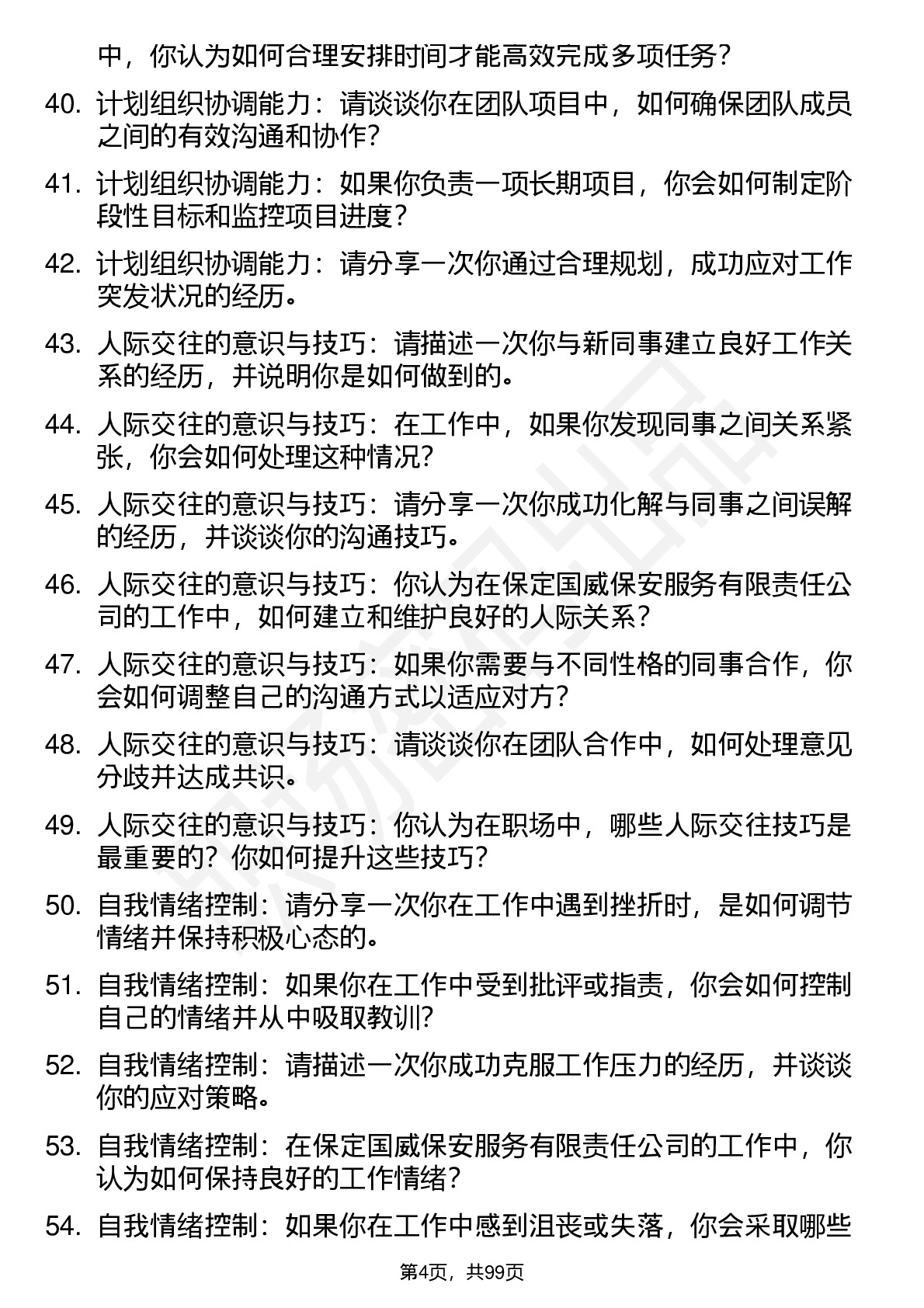 中，你认为如何合理安排时间才能高效完成多项任务？

40. 计划组织协调能力：请谈谈你在团队项目中，如何确保团队成员之间的有效沟通和协作？

41. 计划组织协调能力：如果你负责一项长期项目，你会如何制定阶段性目标和监控项目进度？

42. 计划组织协调能力：请分享一次你通过合理规划，成功应对工作突发状况的经历。

43. 人际交往的意识与技巧：请描述一次你与新同事建立良好工作关系的经历，并说明你是如何做到的。

44. 人际交往的意识与技巧：在工作中，如果你发现同事之间关系紧张，你会如何处理这种情况？

45. 人际交往的意识与技巧：请分享一次你成功化解与同事之间误解的经历，并谈谈你的沟通技巧。

46. 人际交往的意识与技巧：你认为在保定国威保安服务有限责任公司的工作中，如何建立和维护良好的人际关系？

47. 人际交往的意识与技巧：如果你需要与不同性格的同事合作，你会如何调整自己的沟通方式以适应对方？

48. 人际交往的意识与技巧：请谈谈你在团队合作中，如何处理意见分歧并达成共识。

49. 人际交往的意识与技巧：你认为在职场中，哪些人际交往技巧是最重要的？你如何提升这些技巧？

50. 自我情绪控制：请分享一次你在工作中遇到挫折时，是如何调节情绪并保持积极心态的。

51. 自我情绪控制：如果你在工作中受到批评或指责，你会如何控制自己的情绪并从中吸取教训？

52. 自我情绪控制：请描述一次你成功克服工作压力的经历，并谈谈你的应对策略。

53. 自我情绪控制：在保定国威保安服务有限责任公司的工作中，你认为如何保持良好的工作情绪？

54. 自我情绪控制：如果你在工作中感到沮丧或失落，你会采取哪些

第4页，共99页